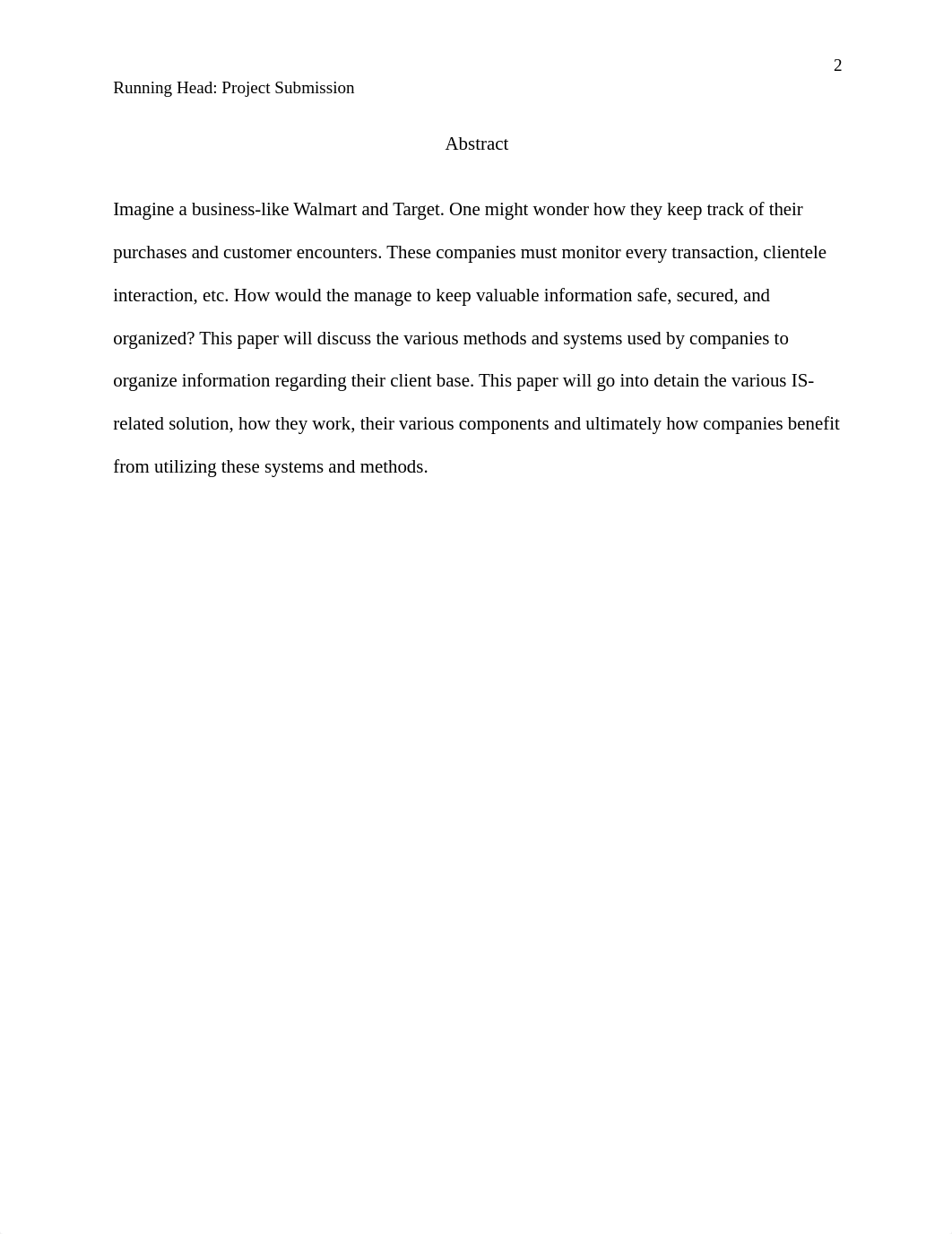 2

Running Head: Project Submission

Abstract

Imagine a business-like Walmart and Target. One might wonder how they keep track of their purchases and customer encounters. These companies must monitor every transaction, clientele interaction, etc. How would the manage to keep valuable information safe, secured, and organized? This paper will discuss the various methods and systems used by companies to organize information regarding their client base. This paper will go into detain the various IS-related solution, how they work, their various components and ultimately how companies benefit from utilizing these systems and methods.